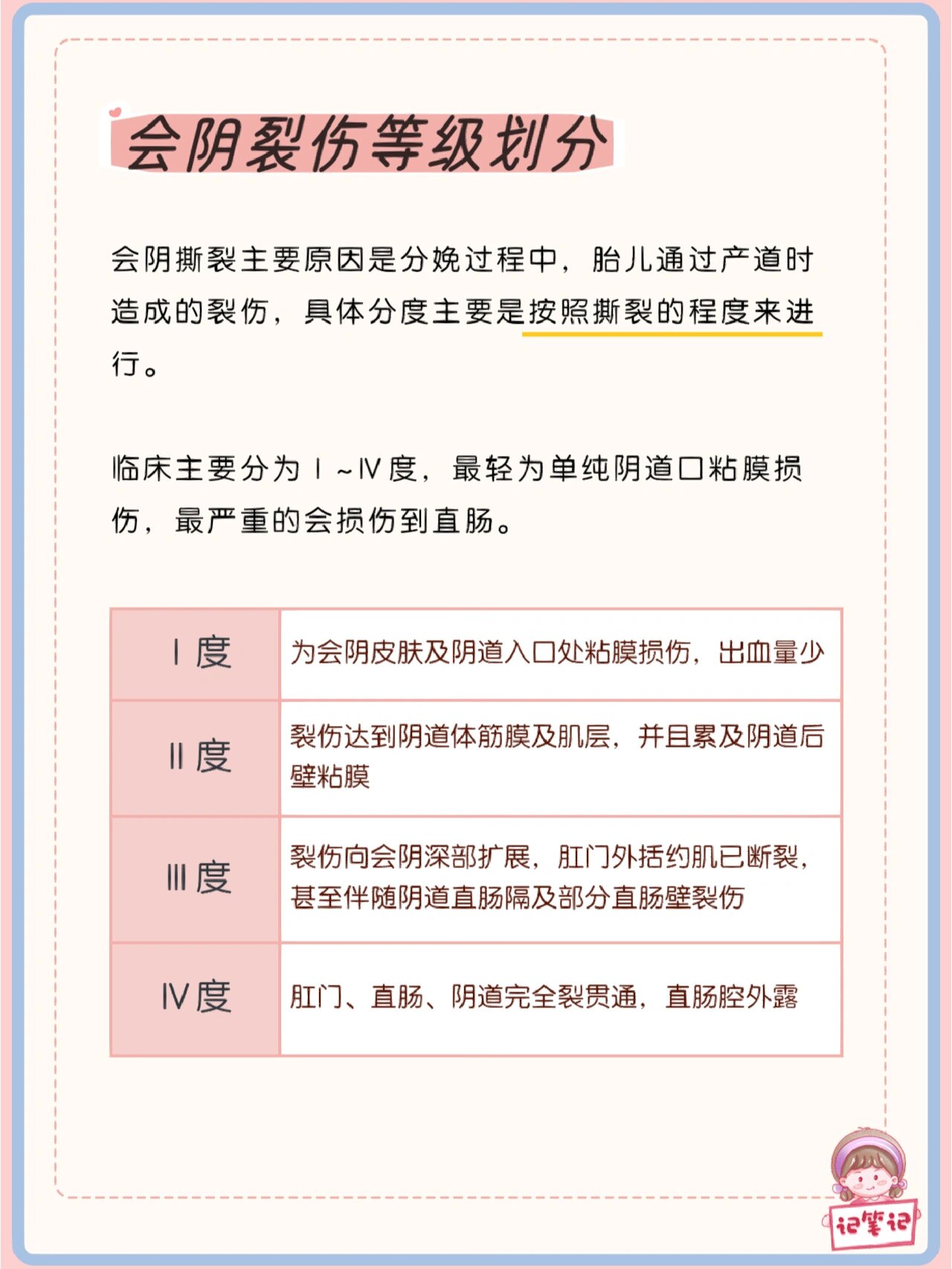 会阴裂伤等级划分

会阴撕裂主要原因是分娩过程中，胎儿通过产道时造成的裂伤，具体分度主要是按照撕裂的程度来进行。

临床主要分为Ⅰ~Ⅳ度，最轻为单纯阴道口粘膜损伤，最严重的会损伤到直肠。

| Ⅰ度 | 为会阴皮肤及阴道入口处粘膜损伤，出血量少 |
|---|---|
| Ⅱ度 | 裂伤达到阴道体筋膜及肌层，并且累及阴道后壁粘膜 |
| Ⅲ度 | 裂伤向会阴深部扩展，肛门外括约肌已断裂，甚至伴随阴道直肠隔及部分直肠壁裂伤 |
| Ⅳ度 | 肛门、直肠、阴道完全裂贯通，直肠腔外露 |

记笔记